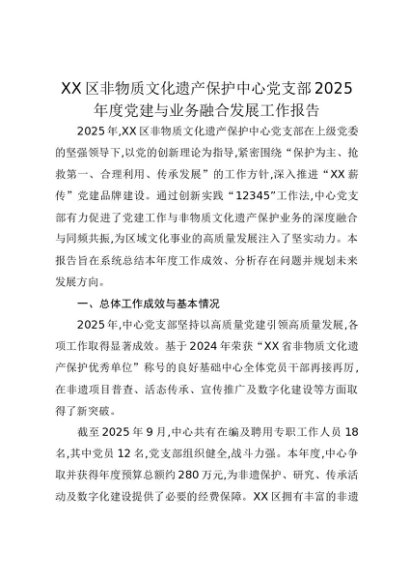 XX区非物质文化遗产保护中心党支部2025年度党建与业务融合发展工作报告

2025年,XX区非物质文化遗产保护中心党支部在上级党委的坚强领导下,以党的创新理论为指导,紧密围绕“保护为主、抢救第一、合理利用、传承发展”的工作方针,深入推进“XX薪传”党建品牌建设。通过创新实践“12345”工作法,中心党支部有力促进了党建工作与非物质文化遗产保护业务的深度融合与同频共振,为区域文化事业的高质量发展注入了坚实动力。本报告旨在系统总结本年度工作成效、分析存在问题并规划未来发展方向。

一、总体工作成效与基本情况

2025年,中心党支部坚持以高质量党建引领高质量发展,各项工作取得显著成效。基于2024年荣获“XX省非物质文化遗产保护优秀单位”称号的良好基础中心全体党员干部再接再厉,在非遗项目普查、活态传承、宣传推广及数字化建设等方面取得了新突破。

截至2025年9月,中心共有在编及聘用专职工作人员18名,其中党员12名,党支部组织健全,战斗力强。本年度,中心争取并获得年度预算总额约280万元,为非遗保护、研究、传承活动及数字化建设提供了必要的经费保障。XX区拥有丰富的非遗